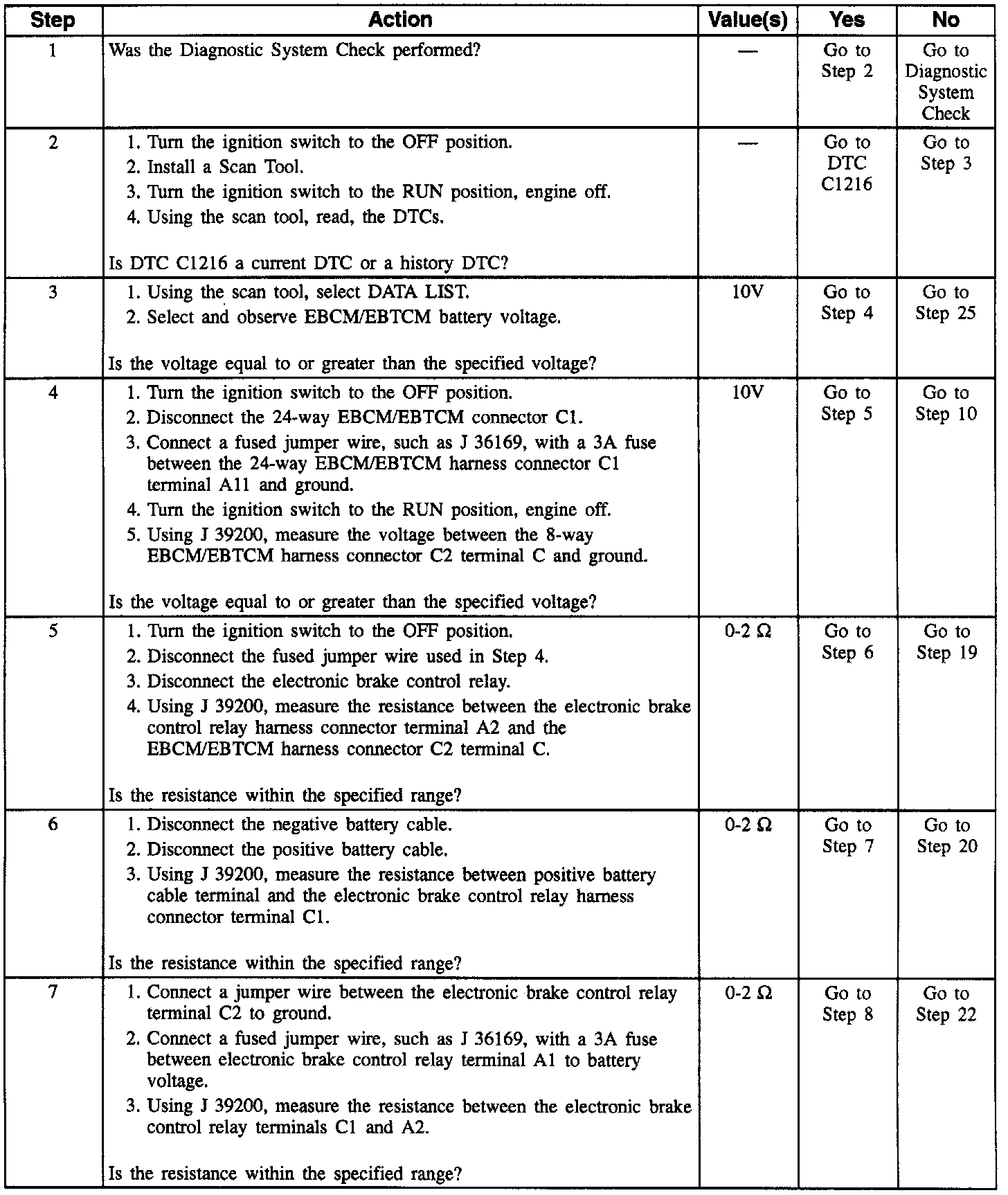 | Step | Action | Value(s) | Yes | No |
|---|---|---|---|---|
| 1 | Was the Diagnostic System Check performed? | — | Go to Step 2 | Go to Diagnostic System Check |
| 2 | 1. Turn the ignition switch to the OFF position. 2. Install a Scan Tool. 3. Turn the ignition switch to the RUN position, engine off. 4. Using the scan tool, read, the DTCs. Is DTC C1216 a current DTC or a history DTC? | — | Go to DTC C1216 | Go to Step 3 |
| 3 | 1. Using the scan tool, select DATA LIST. 2. Select and observe EBCM/EBTCM battery voltage. Is the voltage equal to or greater than the specified voltage? | 10V | Go to Step 4 | Go to Step 25 |
| 4 | 1. Turn the ignition switch to the OFF position. 2. Disconnect the 24-way EBCM/EBTCM connector C1. 3. Connect a fused jumper wire, such as J 36169, with a 3A fuse between the 24-way EBCM/EBTCM harness connector C1 terminal A11 and ground. 4. Turn the ignition switch to the RUN position, engine off. 5. Using J 39200, measure the voltage between the 8-way EBCM/EBTCM harness connector C2 terminal C and ground. Is the voltage equal to or greater than the specified voltage? | 10V | Go to Step 5 | Go to Step 10 |
| 5 | 1. Turn the ignition switch to the OFF position. 2. Disconnect the fused jumper wire used in Step 4. 3. Disconnect the electronic brake control relay. 4. Using J 39200, measure the resistance between the electronic brake control relay harness connector terminal A2 and the EBCM/EBTCM harness connector C2 terminal C. Is the resistance within the specified range? | 0-2 $\Omega$ | Go to Step 6 | Go to Step 19 |
| 6 | 1. Disconnect the negative battery cable. 2. Disconnect the positive battery cable. 3. Using J 39200, measure the resistance between positive battery cable terminal and the electronic brake control relay harness connector terminal C1. Is the resistance within the specified range? | 0-2 $\Omega$ | Go to Step 7 | Go to Step 20 |
| 7 | 1. Connect a jumper wire between the electronic brake control relay terminal C2 to ground. 2. Connect a fused jumper wire, such as J 36169, with a 3A fuse between electronic brake control relay terminal A1 to battery voltage. 3. Using J 39200, measure the resistance between the electronic brake control relay terminals C1 and A2. Is the resistance within the specified range? | 0-2 $\Omega$ | Go to Step 8 | Go to Step 22 |